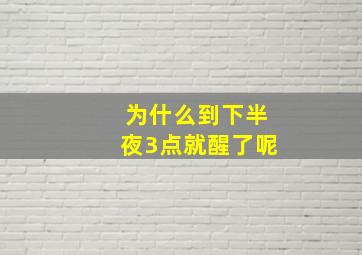 为什么到下半夜3点就醒了呢